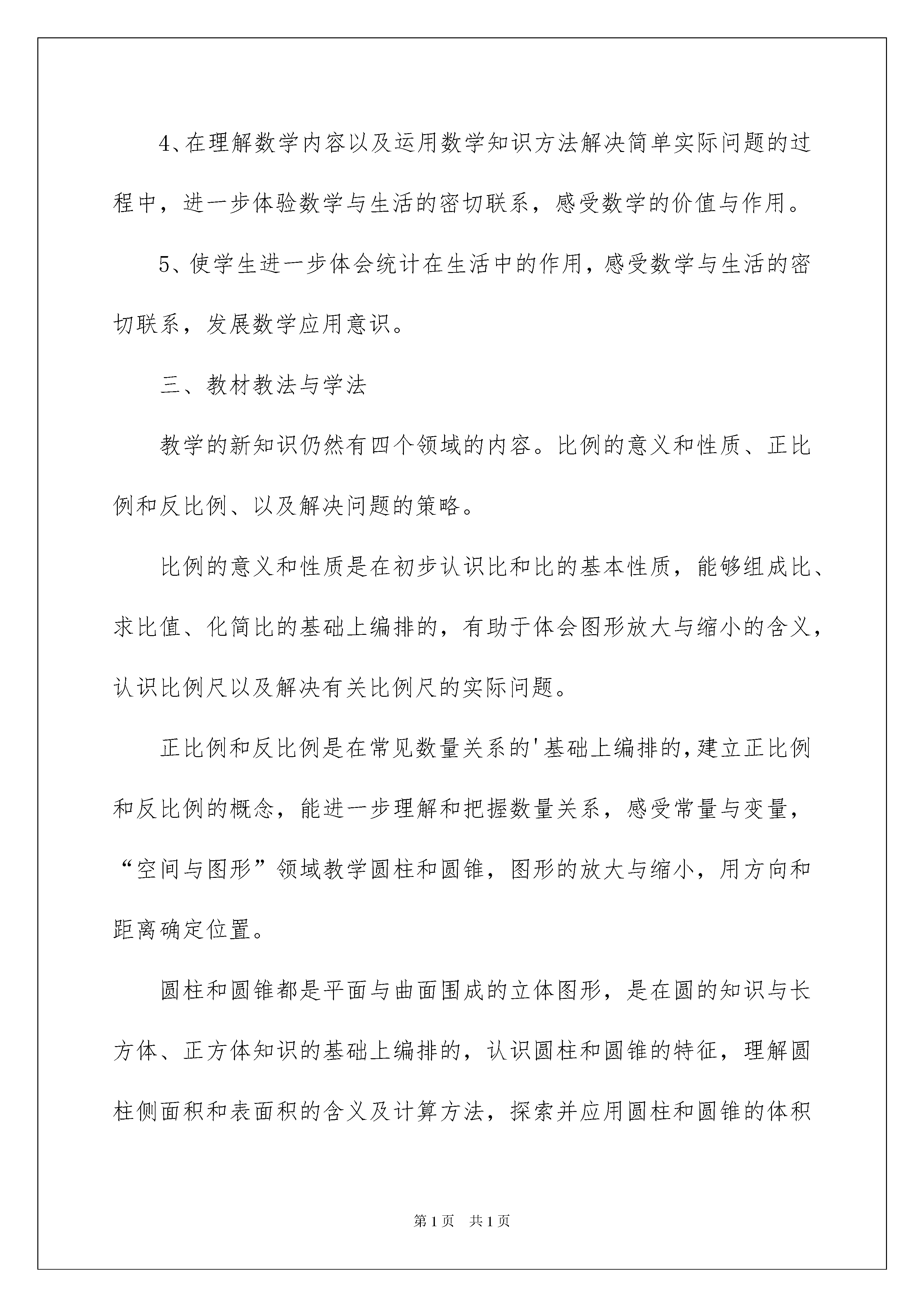 4、在理解数学内容以及运用数学知识方法解决简单实际问题的过程中，进一步体验数学与生活的密切联系，感受数学的价值与作用。

5、使学生进一步体会统计在生活中的作用，感受数学与生活的密切联系，发展数学应用意识。

三、教材教法与学法

教学的新知识仍然有四个领域的内容。比例的意义和性质、正比例和反比例、以及解决问题的策略。

比例的意义和性质是在初步认识比和比的基本性质，能够组成比、求比值、化简比的基础上编排的，有助于体会图形放大与缩小的含义，认识比例尺以及解决有关比例尺的实际问题。

正比例和反比例是在常见数量关系的'基础上编排的，建立正比例和反比例的概念，能进一步理解和把握数量关系，感受常量与变量，“空间与图形”领域教学圆柱和圆锥，图形的放大与缩小，用方向和距离确定位置。

圆柱和圆锥都是平面与曲面围成的立体图形，是在圆的知识与长方体、正方体知识的基础上编排的，认识圆柱和圆锥的特征，理解圆柱侧面积和表面积的含义及计算方法，探索并应用圆柱和圆锥的体积

第1页 共1页